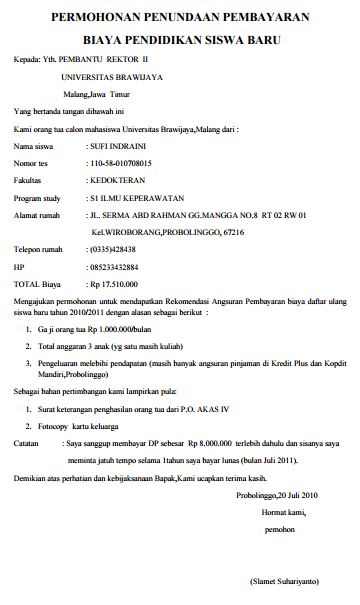 PERMOHONAN PENUNDAAN PEMBAYARAN

BIAYA PENDIDIKAN SISWA BARU

Kepada: Yth. PEMBANTU REKTOR II

UNIVERSITAS BRAWIJAYA

Malang,Jawa Timur

Yang bertanda tangan dibawah ini

Kami orang tua calon mahasiswa Universitas Brawijaya,Malang dari :

Nama siswa : SUFI INDRAINI

Nomor tes : 110-58-010708015

Fakultas : KEDOKTERAN

Program study : S1 ILMU KEPERAWATAN

Alamat rumah : JL. SERMA ABD RAHMAN GG.MANGGA NO.8 RT 02 RW 01 Kel.WIROBORANG,PROBOLINGGO, 67216

Telepon rumah : (0335)428438

HP : 085233432884

TOTAL Biaya : Rp 17.510.000

Mengajukan permohonan untuk mendapatkan Rekomendasi Angsuran Pembayaran biaya daftar ulang siswa baru tahun 2010/2011 dengan alasan sebagai berikut :

1. Ga ji orang tua Rp 1.000.000/bulan

2. Total anggaran 3 anak (yg satu masih kuliah)

3. Pengeluaran melebihi pendapatan (masih banyak angsuran pinjaman di Kredit Plus dan Kopdit Mandiri,Probolinggo)

Sebagai bahan pertimbangan kami lampirkan pula:

1. Surat keterangan penghasilan orang tua dari P.O. AKAS IV

2. Fotocopy kartu keluarga

Catatan : Saya sanggup membayar DP sebesar Rp 8.000.000 terlebih dahulu dan sisanya saya meminta jatuh tempo selama 1tahun saya bayar lunas (bulan Juli 2011).

Demikian atas perhatian dan kebijaksanaan Bapak,Kami ucapkan terima kasih.

Probolinggo,20 Juli 2010

Hormat kami,

pemohon

(Slamet Suhariyanto)